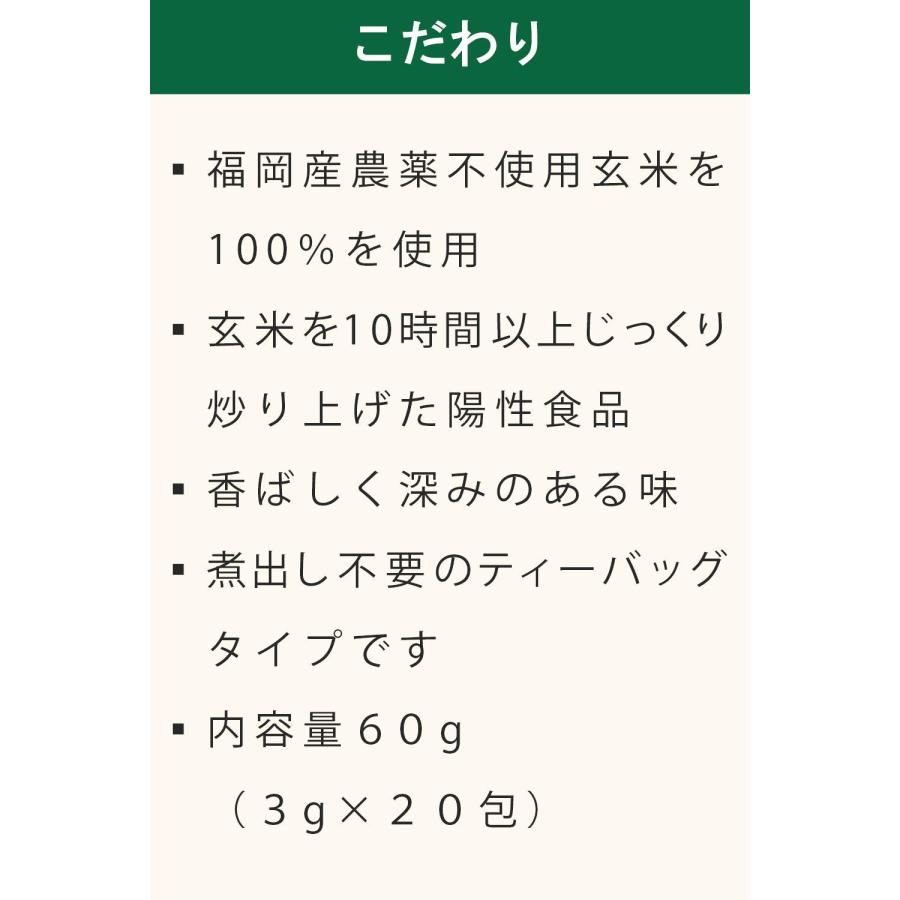 こだわり

▪ 福岡産農薬不使用玄米を100%を使用

▪ 玄米を10時間以上じっくり炒り上げた陽性食品

▪ 香ばしく深みのある味

▪ 煮出し不要のティーバッグタイプです

▪ 内容量６０g
（３g×２０包）